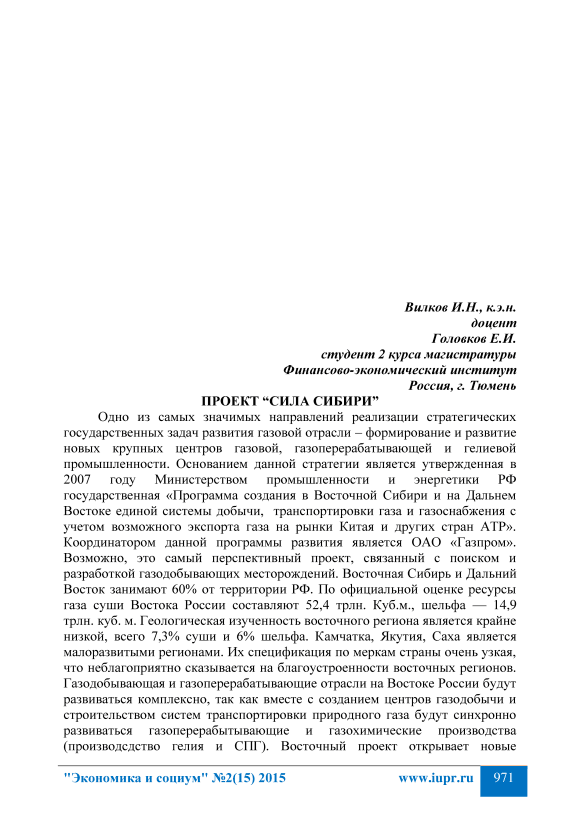 Вилков И.Н., к.э.н.
доцент
Головков Е.И.
студент 2 курса магистратуры
Финансово-экономический институт
Россия, г. Тюмень

ПРОЕКТ “СИЛА СИБИРИ”

Одно из самых значимых направлений реализации стратегических государственных задач развития газовой отрасли – формирование и развитие новых крупных центров газовой, газоперерабатывающей и гелиевой промышленности. Основанием данной стратегии является утвержденная в 2007 году Министерством промышленности и энергетики РФ государственная «Программа создания в Восточной Сибири и на Дальнем Востоке единой системы добычи, транспортировки газа и газоснабжения с учетом возможного экспорта газа на рынки Китая и других стран АТР». Координатором данной программы развития является ОАО «Газпром». Возможно, это самый перспективный проект, связанный с поиском и разработкой газодобывающих месторождений. Восточная Сибирь и Дальний Восток занимают 60% от территории РФ. По официальной оценке ресурсы газа суши Востока России составляют 52,4 трлн. Куб.м., шельфа — 14,9 трлн. куб. м. Геологическая изученность восточного региона является крайне низкой, всего 7,3% суши и 6% шельфа. Камчатка, Якутия, Саха является малоразвитыми регионами. Их спецификация по меркам страны очень узкая, что неблагоприятно сказывается на благоустроенности восточных регионов. Газодобывающая и газоперерабатывающие отрасли на Востоке России будут развиваться комплексно, так как вместе с созданием центров газодобычи и строительством систем транспортировки природного газа будут синхронно развиваться газоперерабытывающие и газохимические производства (производсдство гелия и СПГ). Восточный проект открывает новые

"Экономика и социум" №2(15) 2015 www.iupr.ru 971